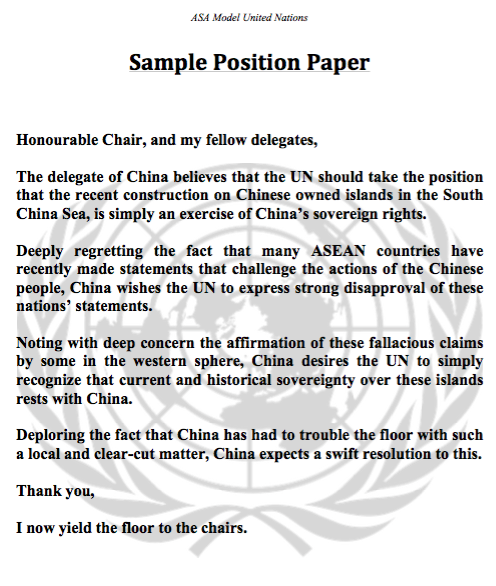 ASA Model United Nations

Sample Position Paper

Honourable Chair, and my fellow delegates,

The delegate of China believes that the UN should take the position that the recent construction on Chinese owned islands in the South China Sea, is simply an exercise of China's sovereign rights.

Deeply regretting the fact that many ASEAN countries have recently made statements that challenge the actions of the Chinese people, China wishes the UN to express strong disapproval of these nations' statements.

Noting with deep concern the affirmation of these fallacious claims by some in the western sphere, China desires the UN to simply recognize that current and historical sovereignty over these islands rests with China.

Deploring the fact that China has had to trouble the floor with such a local and clear-cut matter, China expects a swift resolution to this.

Thank you,

I now yield the floor to the chairs.